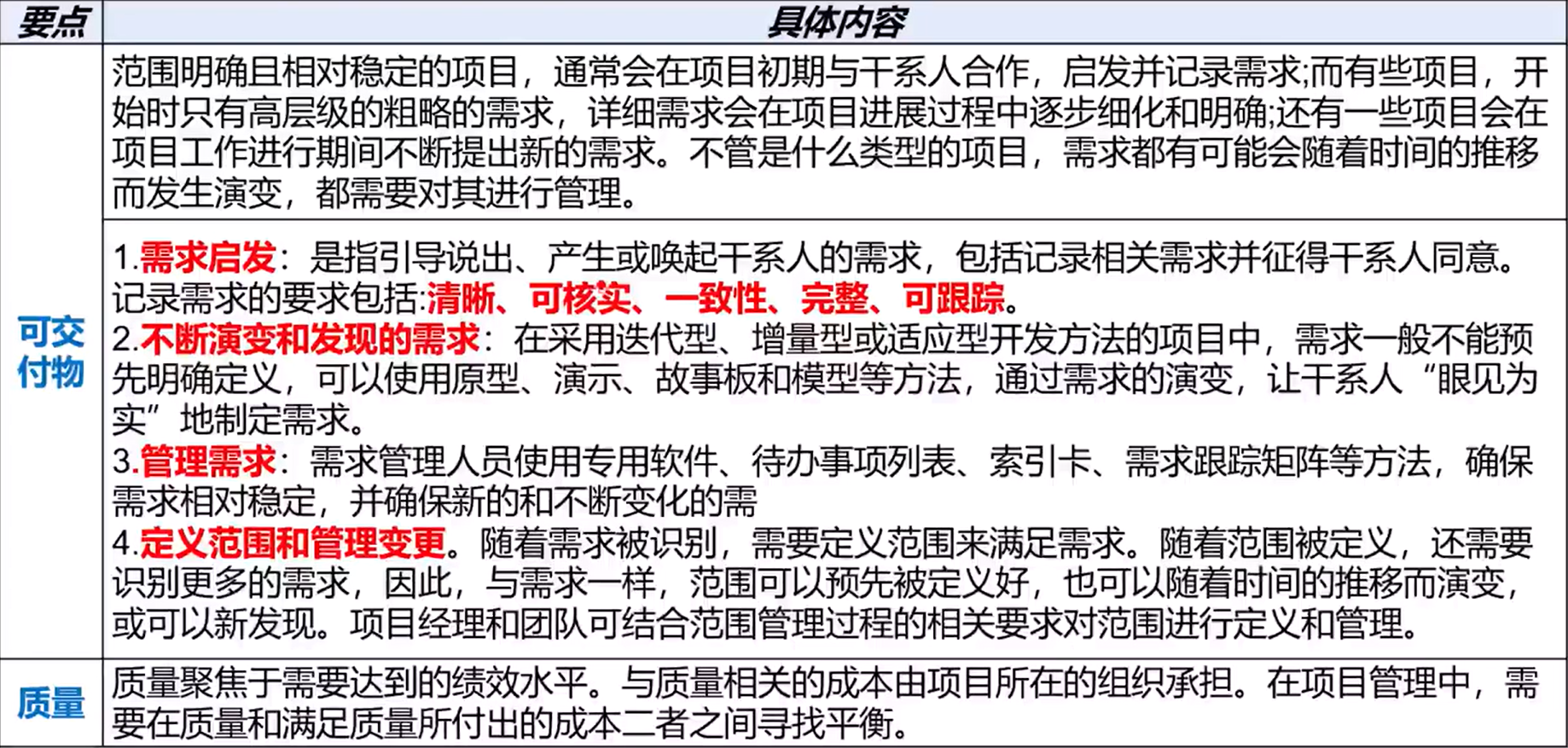 | 要点 | 具体内容 |
|---|---|
| 可交付物 | 范围明确且相对稳定的项目，通常会在项目初期与干系人合作，启发并记录需求;而有些项目，开始时只有高层级的粗略的需求，详细需求会在项目进展过程中逐步细化和明确;还有一些项目会在项目工作进行期间不断提出新的需求。不管是什么类型的项目，需求都有可能会随着时间的推移而发生演变，都需要对其进行管理。 |
|  | 1.需求启发：是指引导说出、产生或唤起干系人的需求，包括记录相关需求并征得干系人同意。记录需求的要求包括:清晰、可核实、一致性、完整、可跟踪。 2.不断演变和发现的需求：在采用迭代型、增量型或适应型开发方法的项目中，需求一般不能预先明确定义，可以使用原型、演示、故事板和模型等方法，通过需求的演变，让干系人“眼见为实”地制定需求。 3.管理需求：需求管理人员使用专用软件、待办事项列表、索引卡、需求跟踪矩阵等方法，确保需求相对稳定，并确保新的和不断变化的需 4.定义范围和管理变更。随着需求被识别，需要定义范围来满足需求。随着范围被定义，还需要识别更多的需求，因此，与需求一样，范围可以预先被定义好，也可以随着时间的推移而演变，或可以新发现。项目经理和团队可结合范围管理过程的相关要求对范围进行定义和管理。 |
| 质量 | 质量聚焦于需要达到的绩效水平。与质量相关的成本由项目所在的组织承担。在项目管理中，需要在质量和满足质量所付出的成本二者之间寻找平衡。 |